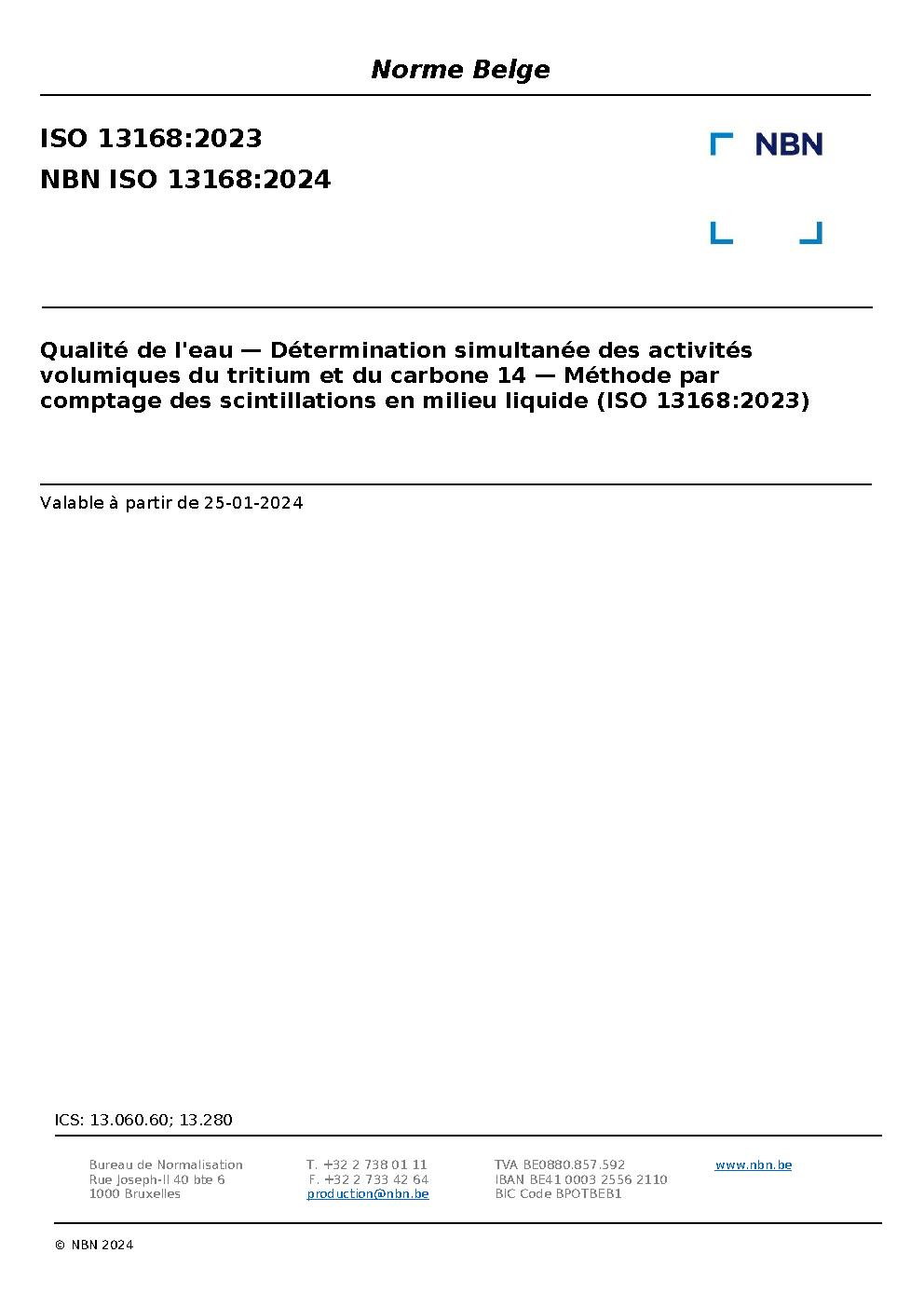 Norme Belge

ISO 13168:2023
NBN ISO 13168:2024

NBN

Qualité de l'eau — Détermination simultanée des activités volumiques du tritium et du carbone 14 — Méthode par comptage des scintillations en milieu liquide (ISO 13168:2023)

Valable à partir de 25-01-2024

ICS: 13.060.60; 13.280

Bureau de Normalisation
Rue Joseph-II 40 bte 6
1000 Bruxelles

T. +32 2 738 01 11
F. +32 2 733 42 64
production@nbn.be

TVA BE0880.857.592
IBAN BE41 0003 2556 2110
BIC Code BPOTBEB1

www.nbn.be

© NBN 2024